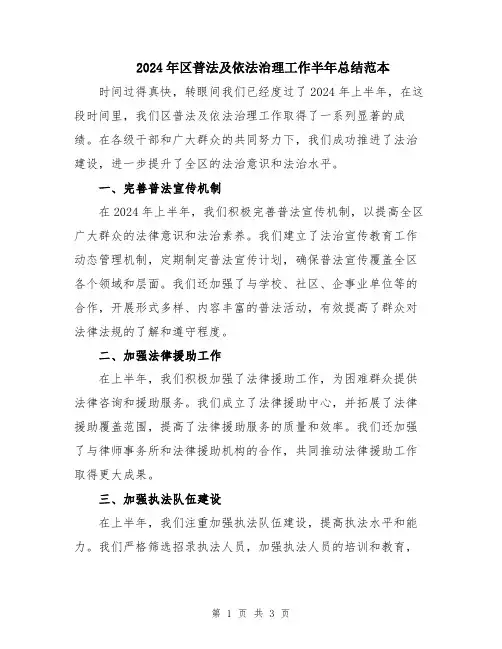 2024年区普法及依法治理工作半年总结范本

时间过得真快，转眼间我们已经度过了2024年上半年，在这段时间里，我们区普法及依法治理工作取得了一系列显著的成绩。在各级干部和广大群众的共同努力下，我们成功推进了法治建设，进一步提升了全区的法治意识和法治水平。

一、完善普法宣传机制

在2024年上半年，我们积极完善普法宣传机制，以提高全区广大群众的法律意识和法治素养。我们建立了法治宣传教育工作动态管理机制，定期制定普法宣传计划，确保普法宣传覆盖全区各个领域和层面。我们还加强了与学校、社区、企事业单位等的合作，开展形式多样、内容丰富的普法活动，有效提高了群众对法律法规的了解和遵守程度。

二、加强法律援助工作

在上半年，我们积极加强了法律援助工作，为困难群众提供法律咨询和援助服务。我们成立了法律援助中心，并拓展了法律援助覆盖范围，提高了法律援助服务的质量和效率。我们还加强了与律师事务所和法律援助机构的合作，共同推动法律援助工作取得更大成果。

三、加强执法队伍建设

在上半年，我们注重加强执法队伍建设，提高执法水平和能力。我们严格筛选招录执法人员，加强执法人员的培训和教育，

第 1 页 共 3 页